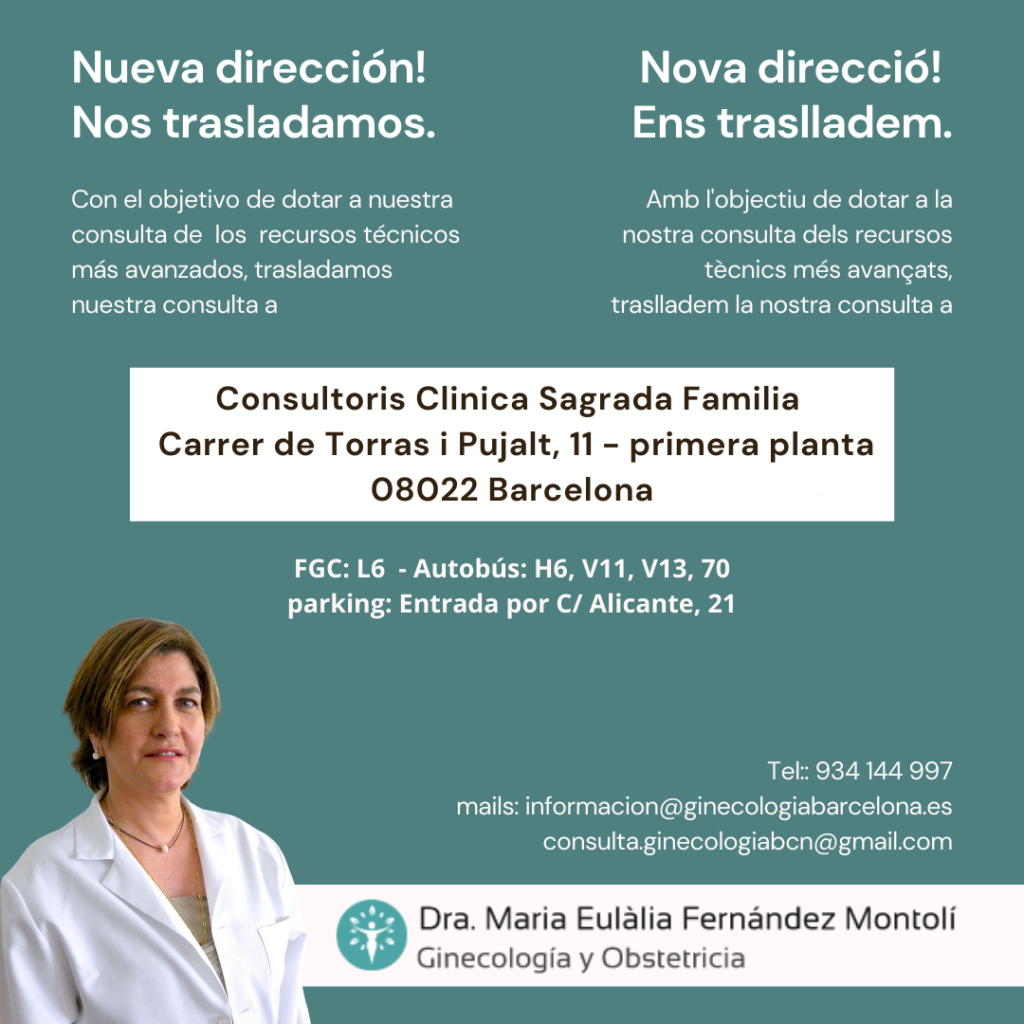 Nueva dirección!
Nos trasladamos.

Con el objetivo de dotar a nuestra consulta de los recursos técnicos más avanzados, trasladamos nuestra consulta a

Nova direcció!
Ens traslladem.

Amb l'objectiu de dotar a la nostra consulta dels recursos tècnics més avançats, traslladem la nostra consulta a

Consultoris Clinica Sagrada Familia
Carrer de Torras i Pujalt, 11 - primera planta
08022 Barcelona

FGC: L6 - Autobús: H6, V11, V13, 70
parking: Entrada por C/ Alicante, 21

Tel:: 934 144 997
mails: informacion@ginecologiabarcelona.es
consulta.ginecologiabcn@gmail.com

Dra. Maria Eulàlia Fernández Montolí
Ginecología y Obstetricia